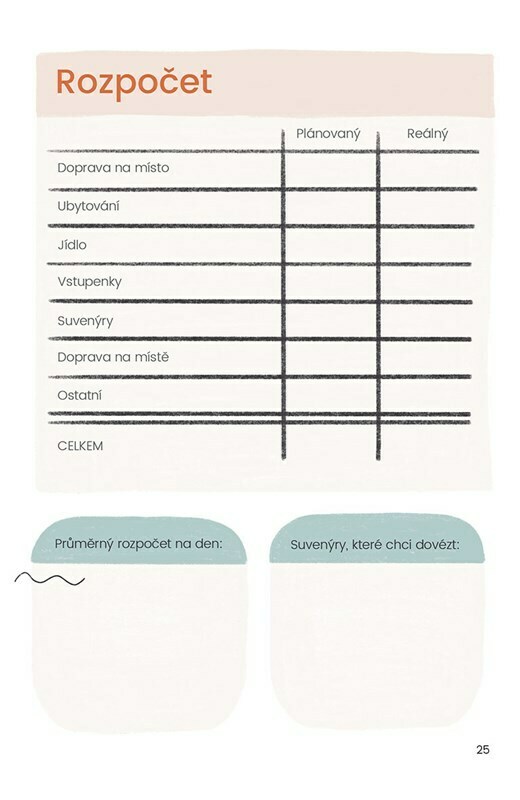 Rozpočet

| | Plánovaný | Reálný |
|---|---|---|
| Doprava na místo | | |
| Ubytování | | |
| Jídlo | | |
| Vstupenky | | |
| Suvenýry | | |
| Doprava na místě | | |
| Ostatní | | |
| CELKEM | | |

Průměrný rozpočet na den:

Suvenýry, které chci dovézt:

25